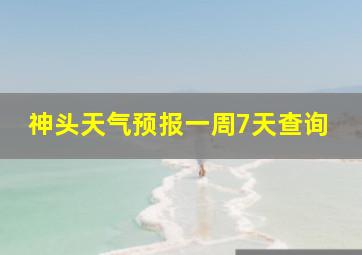 神头天气预报一周7天查询